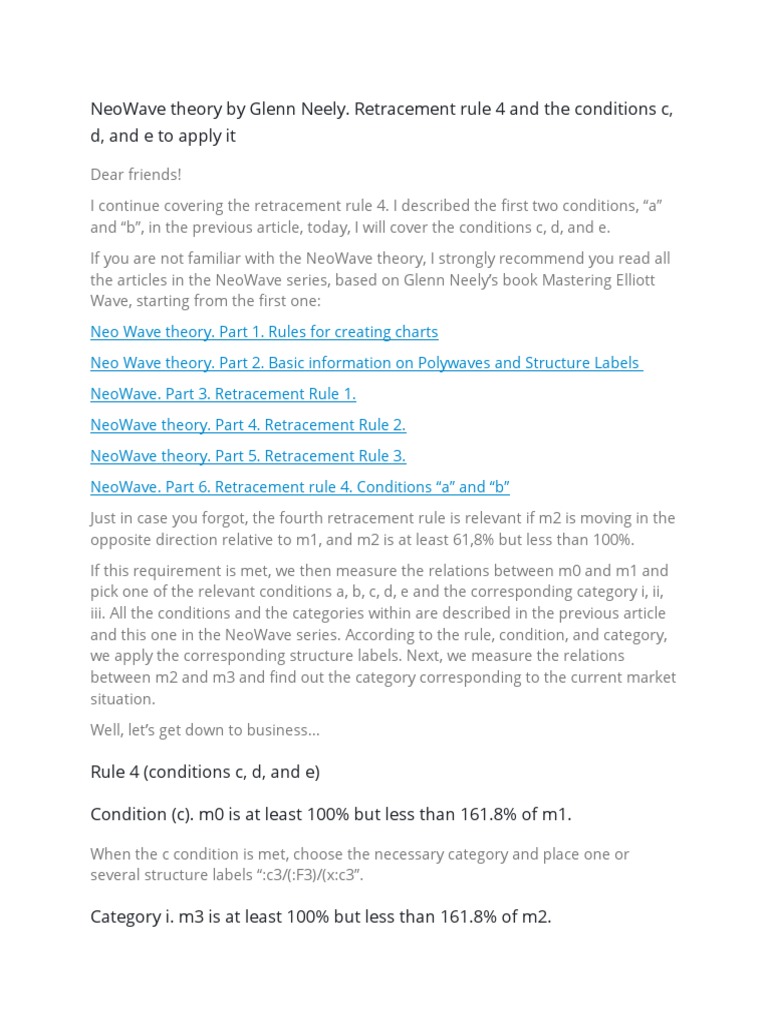 NeoWave theory by Glenn Neely. Retracement rule 4 and the conditions c, d, and e to apply it

Dear friends!

I continue covering the retracement rule 4. I described the first two conditions, “a” and “b”, in the previous article, today, I will cover the conditions c, d, and e.

If you are not familiar with the NeoWave theory, I strongly recommend you read all the articles in the NeoWave series, based on Glenn Neely’s book Mastering Elliott Wave, starting from the first one:

Neo Wave theory. Part 1. Rules for creating charts

Neo Wave theory. Part 2. Basic information on Polywaves and Structure Labels

NeoWave. Part 3. Retracement Rule 1.

NeoWave theory. Part 4. Retracement Rule 2.

NeoWave theory. Part 5. Retracement Rule 3.

NeoWave. Part 6. Retracement rule 4. Conditions “a” and “b”

Just in case you forgot, the fourth retracement rule is relevant if m2 is moving in the opposite direction relative to m1, and m2 is at least 61,8% but less than 100%.

If this requirement is met, we then measure the relations between m0 and m1 and pick one of the relevant conditions a, b, c, d, e and the corresponding category i, ii, iii. All the conditions and the categories within are described in the previous article and this one in the NeoWave series. According to the rule, condition, and category, we apply the corresponding structure labels. Next, we measure the relations between m2 and m3 and find out the category corresponding to the current market situation.

Well, let’s get down to business…

Rule 4 (conditions c, d, and e)

Condition (c). m0 is at least 100% but less than 161.8% of m1.

When the c condition is met, choose the necessary category and place one or several structure labels “:c3/(:F3)/(x:c3”.

Category i. m3 is at least 100% but less than 161.8% of m2.